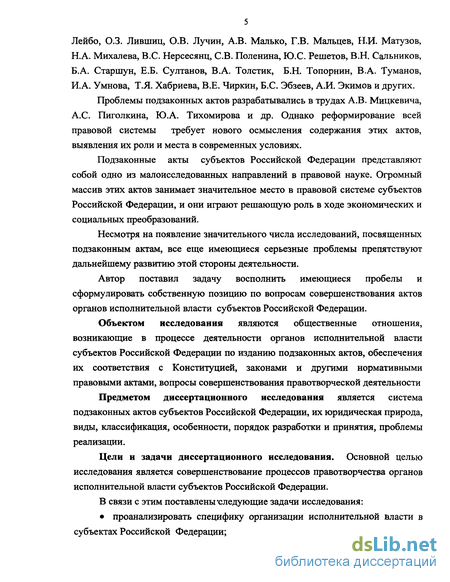 5

Лейбо, О.З. Лившиц, О.В. Лучин, А.В. Малько, Г.В. Мальцев, Н.И. Матузов, Н.А. Михалева, В.С. Нерсесянц, С.В. Поленина, Ю.С. Решетов, В.Н. Сальников, Б.А. Старшун, Е.Б. Султанов, В.А. Толстик, Б.Н. Топорнин, В.А. Туманов, И.А. Умнова, Т.Я. Хабриева, В.Е. Чиркин, Б.С. Эбзеев, А.И. Экимов и других.

Проблемы подзаконных актов разрабатывались в трудах А.В. Мицкевича, А.С. Пиголкина, Ю.А. Тихомирова и др. Однако реформирование всей правовой системы требует нового осмысления содержания этих актов, выявления их роли и места в современных условиях.

Подзаконные акты субъектов Российской Федерации представляют собой одно из малоисследованных направлений в правовой науке. Огромный массив этих актов занимает значительное место в правовой системе субъектов Российской Федерации, и они играют решающую роль в ходе экономических и социальных преобразований.

Несмотря на появление значительного числа исследований, посвященных подзаконным актам, все еще имеющиеся серьезные проблемы препятствуют дальнейшему развитию этой стороны деятельности.

Автор поставил задачу восполнить имеющиеся пробелы и сформулировать собственную позицию по вопросам совершенствования актов органов исполнительной власти субъектов Российской Федерации.

Объектом исследования являются общественные отношения, возникающие в процессе деятельности органов исполнительной власти субъектов Российской Федерации по изданию подзаконных актов, обеспечения их соответствия с Конституцией, законами и другими нормативными правовыми актами, вопросы совершенствования правотворческой деятельности

Предметом диссертационного исследования является система подзаконных актов субъектов Российской Федерации, их юридическая природа, виды, классификация, особенности, порядок разработки и принятия, проблемы реализации.

Цели и задачи диссертационного исследования. Основной целью исследования является совершенствование процессов правотворчества органов исполнительной власти субъектов Российской Федерации.

В связи с этим поставлены следующие задачи исследования:

• проанализировать специфику организации исполнительной власти в субъектах Российской Федерации;

dsLib.net
библиотека диссертаций